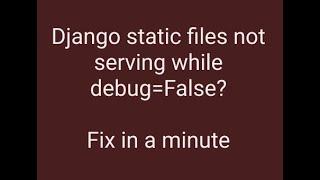 Django static files not serving while debug=False?

Fix in a minute